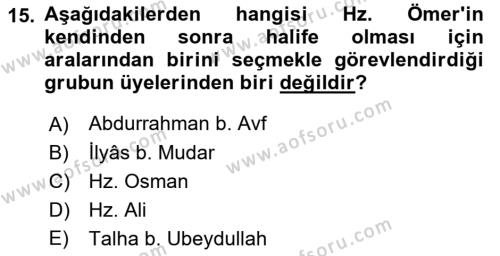 15. Aşağıdakilerden hangisi Hz. Ömer'in kendinden sonra halife olması için aralarından birini seçmekle görevlendirdiği grubun üyelerinden biri değildir?

A) Abdurrahman b. Avf
B) İlyâs b. Mudar
C) Hz. Osman
D) Hz. Ali
E) Talha b. Ubeydullah

www.aofsoru.com